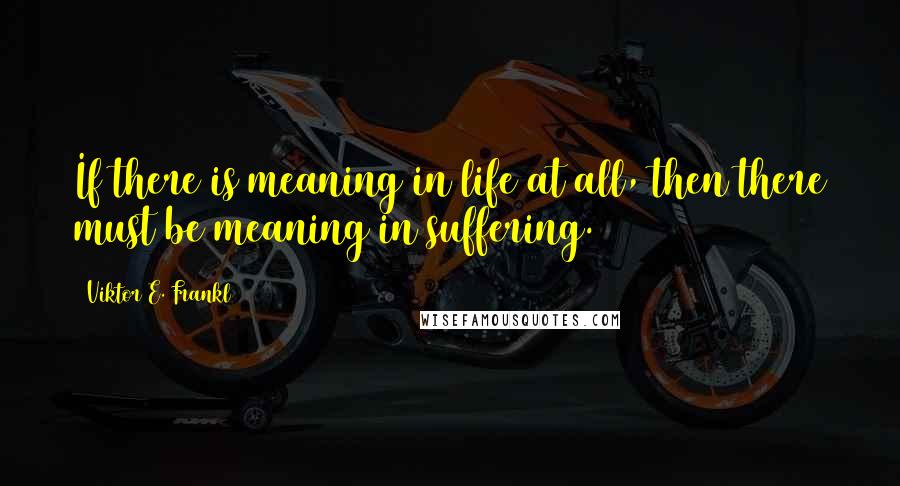 If there is meaning in life at all, then there must be meaning in suffering.

Viktor E. Frankl

WISEFAMOUSQUOTES.COM